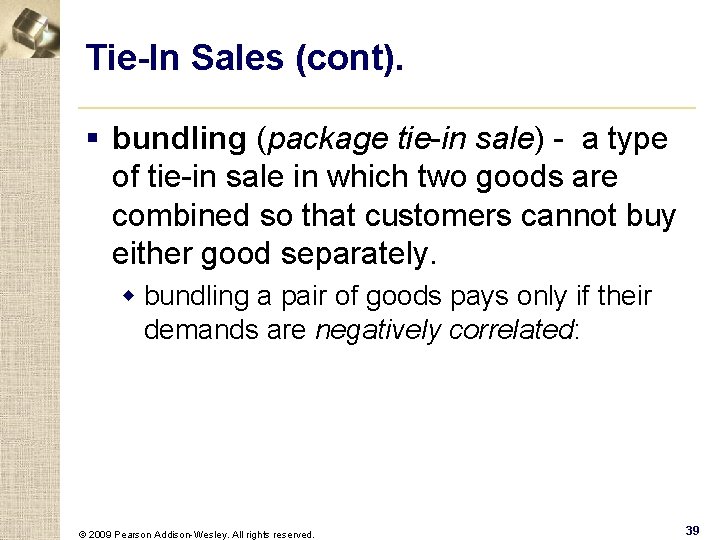 Tie-In Sales (cont).

▪ bundling (package tie-in sale) - a type of tie-in sale in which two goods are combined so that customers cannot buy either good separately.

◆ bundling a pair of goods pays only if their demands are negatively correlated:

© 2009 Pearson Addison-Wesley. All rights reserved.

39